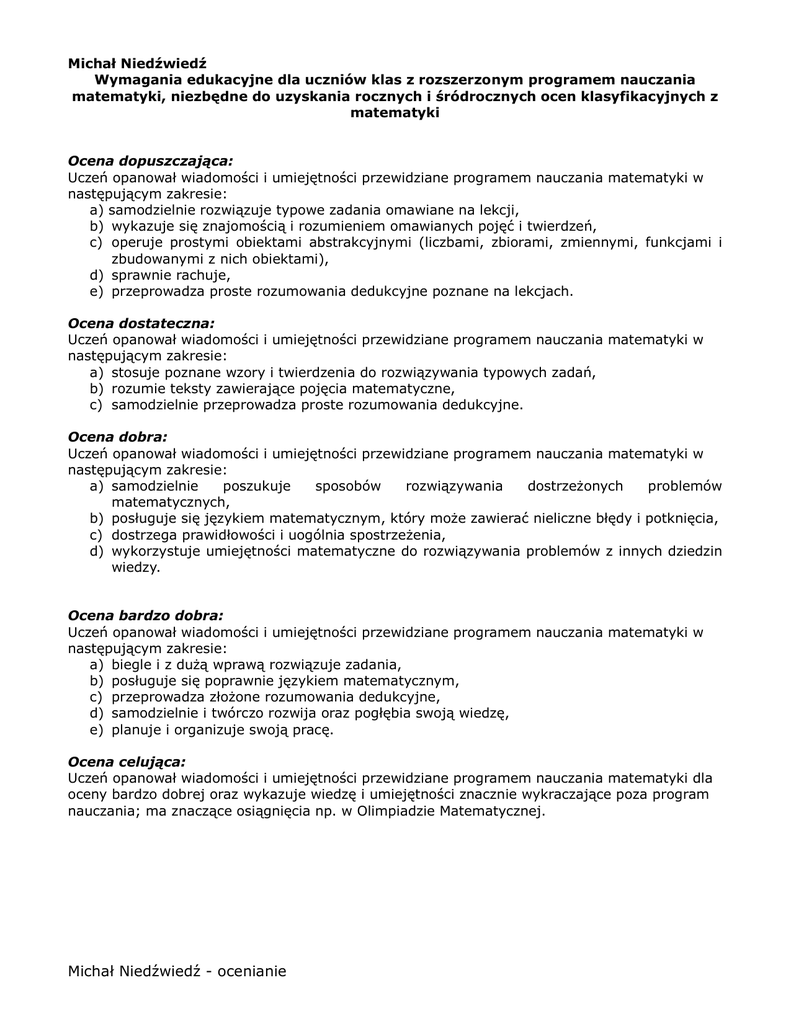 Michał Niedźwiedź

Wymagania edukacyjne dla uczniów klas z rozszerzonym programem nauczania matematyki, niezbędne do uzyskania rocznych i śródrocznych ocen klasyfikacyjnych z matematyki

Ocena dopuszczająca:
Uczeń opanował wiadomości i umiejętności przewidziane programem nauczania matematyki w następującym zakresie:
a) samodzielnie rozwiązuje typowe zadania omawiane na lekcji,
b) wykazuje się znajomością i rozumieniem omawianych pojęć i twierdzeń,
c) operuje prostymi obiektami abstrakcyjnymi (liczbami, zbiorami, zmiennymi, funkcjami i zbudowanymi z nich obiektami),
d) sprawnie rachuje,
e) przeprowadza proste rozumowania dedukcyjne poznane na lekcjach.

Ocena dostateczna:
Uczeń opanował wiadomości i umiejętności przewidziane programem nauczania matematyki w następującym zakresie:
a) stosuje poznane wzory i twierdzenia do rozwiązywania typowych zadań,
b) rozumie teksty zawierające pojęcia matematyczne,
c) samodzielnie przeprowadza proste rozumowania dedukcyjne.

Ocena dobra:
Uczeń opanował wiadomości i umiejętności przewidziane programem nauczania matematyki w następującym zakresie:
a) samodzielnie poszukuje sposobów rozwiązywania dostrzeżonych problemów matematycznych,
b) posługuje się językiem matematycznym, który może zawierać nieliczne błędy i potknięcia,
c) dostrzega prawidłowości i uogólnia spostrzeżenia,
d) wykorzystuje umiejętności matematyczne do rozwiązywania problemów z innych dziedzin wiedzy.

Ocena bardzo dobra:
Uczeń opanował wiadomości i umiejętności przewidziane programem nauczania matematyki w następującym zakresie:
a) biegle i z dużą wprawą rozwiązuje zadania,
b) posługuje się poprawnie językiem matematycznym,
c) przeprowadza złożone rozumowania dedukcyjne,
d) samodzielnie i twórczo rozwija oraz pogłębia swoją wiedzę,
e) planuje i organizuje swoją pracę.

Ocena celująca:
Uczeń opanował wiadomości i umiejętności przewidziane programem nauczania matematyki dla oceny bardzo dobrej oraz wykazuje wiedzę i umiejętności znacznie wykraczające poza program nauczania; ma znaczące osiągnięcia np. w Olimpiadzie Matematycznej.

Michał Niedźwiedź - ocenianie